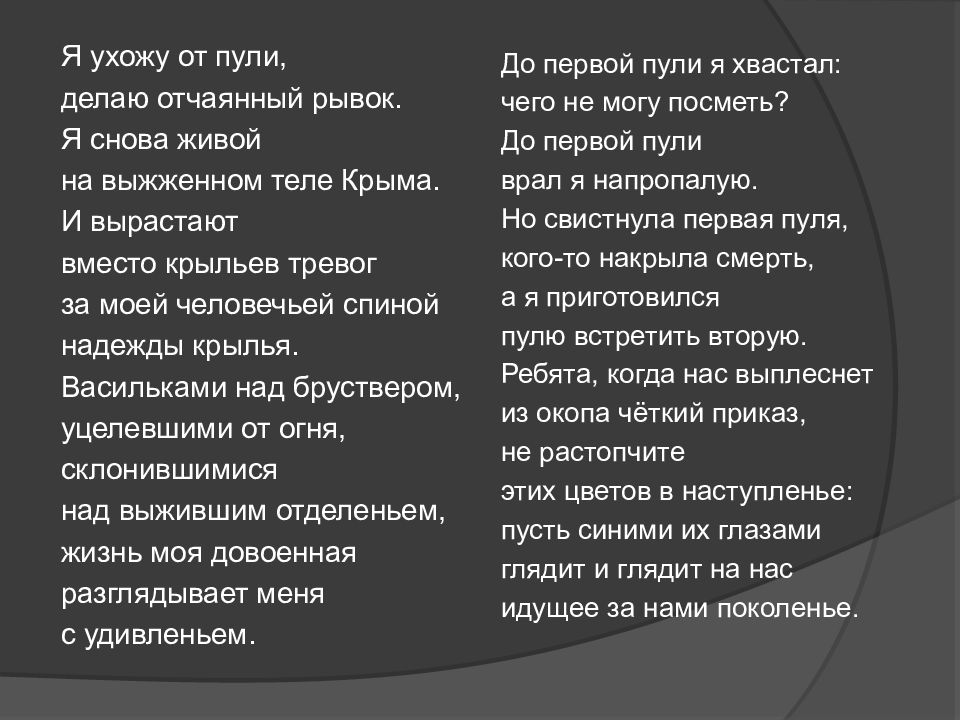 Я ухожу от пули,
делаю отчаянный рывок.
Я снова живой
на выжженном теле Крыма.
И вырастают
вместо крыльев тревог
за моей человечьей спиной
надежды крылья.
Васильками над бруствером,
уцелевшими от огня,
склонившимися
над выжившим отделеньем,
жизнь моя довоенная
разглядывает меня
с удивленьем.

До первой пули я хвастал:
чего не могу посметь?
До первой пули
врал я напропалую.
Но свистнула первая пуля,
кого-то накрыла смерть,
а я приготовился
пулю встретить вторую.
Ребята, когда нас выплеснет
из окопа чёткий приказ,
не растопчите
этих цветов в наступленье:
пусть синими их глазами
глядит и глядит на нас
идущее за нами поколенье.